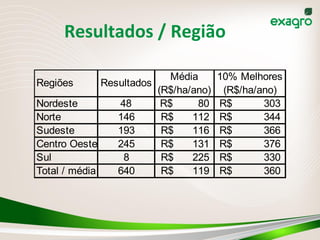 exagro

Resultados / Região

| Regiões | Resultados | Média (R$/ha/ano) | 10% Melhores (R$/ha/ano) |
|---|---|---|---|
| Nordeste | 48 | R$ 80 | R$ 303 |
| Norte | 146 | R$ 112 | R$ 344 |
| Sudeste | 193 | R$ 116 | R$ 366 |
| Centro Oeste | 245 | R$ 131 | R$ 376 |
| Sul | 8 | R$ 225 | R$ 330 |
| Total / média | 640 | R$ 119 | R$ 360 |